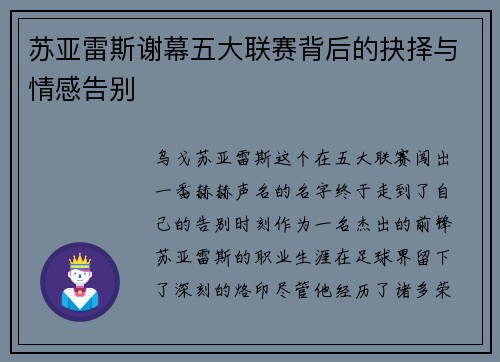 苏亚雷斯谢幕五大联赛背后的抉择与情感告别

乌戈苏亚雷斯这个在五大联赛闯出一番赫赫声名的名字终于走到了自己的告别时刻作为一名杰出的前锋苏亚雷斯的职业生涯在足球界留下了深刻的烙印尽管他经历了诸多荣